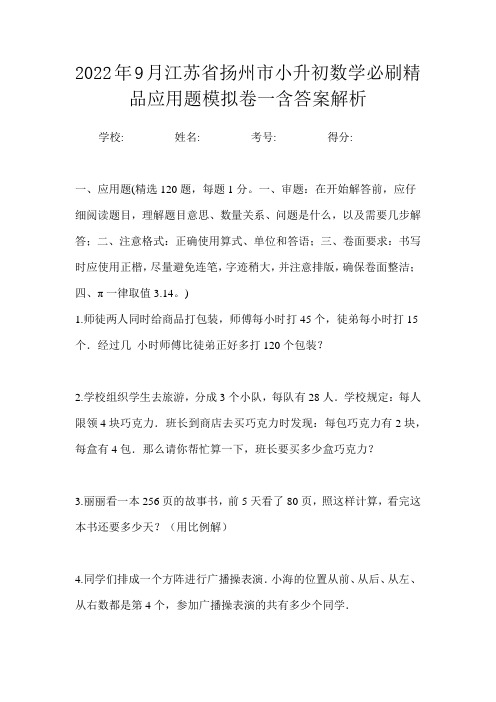 2022年9月江苏省扬州市小升初数学必刷精品应用题模拟卷一含答案解析

学校:　　姓名:　　考号:　　得分:

一、应用题(精选120题，每题1分。一、审题：在开始解答前，应仔细阅读题目，理解题目意思、数量关系、问题是什么，以及需要几步解答；二、注意格式：正确使用算式、单位和答语；三、卷面要求：书写时应使用正楷，尽量避免连笔，字迹稍大，并注意排版，确保卷面整洁；四、π一律取值3.14。)

1.师徒两人同时给商品打包装，师傅每小时打45个，徒弟每小时打15个．经过几 小时师傅比徒弟正好多打120个包装?

2.学校组织学生去旅游，分成3个小队，每队有28人．学校规定：每人限领4块巧克力．班长到商店去买巧克力时发现：每包巧克力有2块，每盒有4包．那么请你帮忙算一下，班长要买多少盒巧克力?

3.丽丽看一本256页的故事书，前5天看了80页，照这样计算，看完这本书还要多少天?（用比例解）

4.同学们排成一个方阵进行广播操表演．小海的位置从前、从后、从左、从右数都是第4个，参加广播操表演的共有多少个同学．